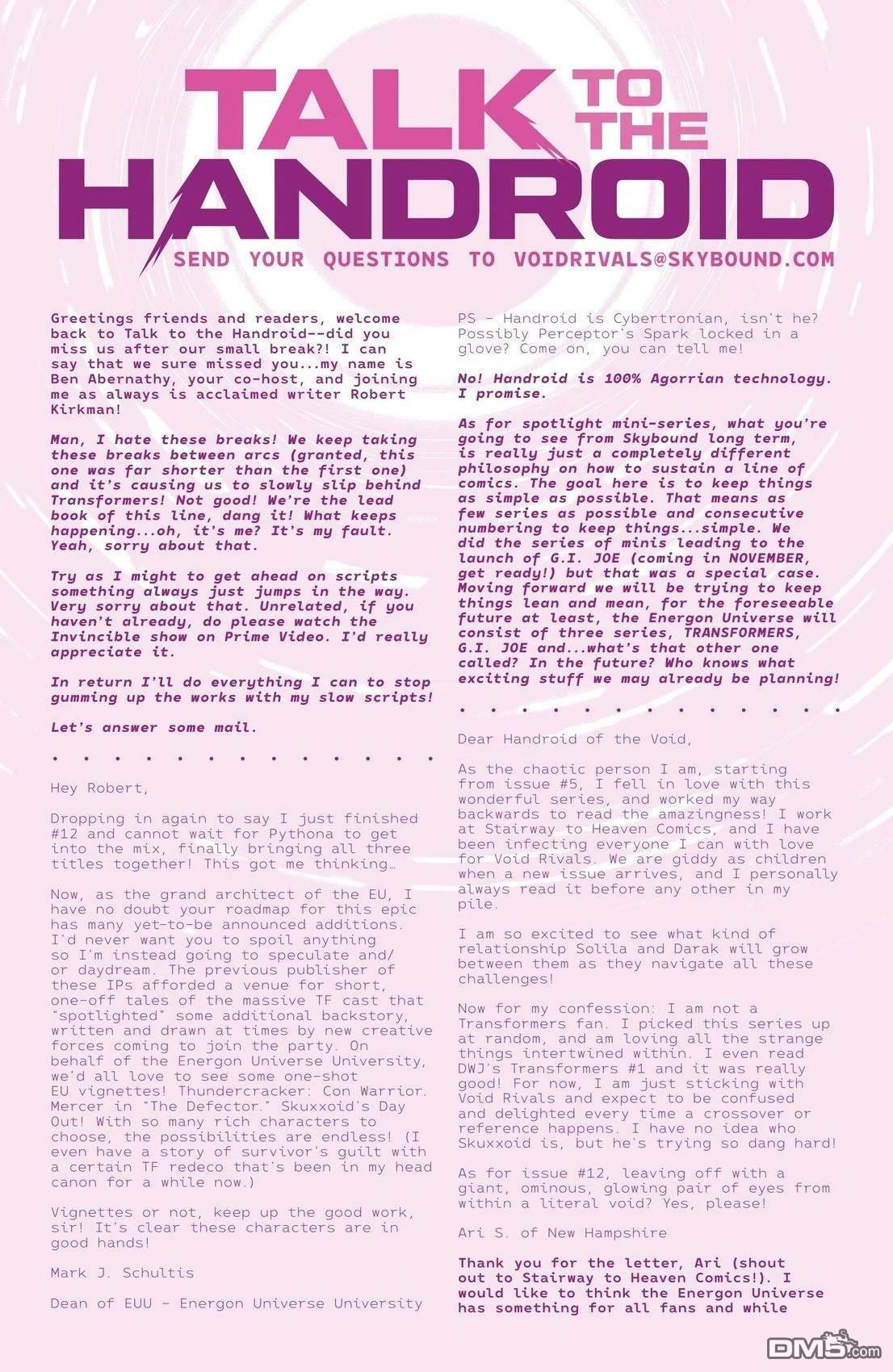 TALK TO THE HANDROID

SEND YOUR QUESTIONS TO VOIDRIVALS@SKYBOUND.COM

Greetings friends and readers, welcome back to Talk to the Handroid--did you miss us after our small break?! I can say that we sure missed you...my name is Ben Abernathy, your co-host, and joining me as always is acclaimed writer Robert Kirkman!

Man, I hate these breaks! We keep taking these breaks between arcs (granted, this one was far shorter than the first one) and it's causing us to slowly slip behind Transformers! Not good! We're the lead book of this line, dang it! What keeps happening...oh, it's me? It's my fault. Yeah, sorry about that.

Try as I might to get ahead on scripts something always just jumps in the way. Very sorry about that. Unrelated, if you haven't already, do please watch the Invincible show on Prime Video. I'd really appreciate it.

In return I'll do everything I can to stop gumming up the works with my slow scripts!

Let's answer some mail.

. . . . . . . . . . . . . . .

Hey Robert,

Dropping in again to say I just finished #12 and cannot wait for Pythona to get into the mix, finally bringing all three titles together! This got me thinking…

Now, as the grand architect of the EU, I have no doubt your roadmap for this epic has many yet-to-be announced additions. I'd never want you to spoil anything so I'm instead going to speculate and/or daydream. The previous publisher of these IPs afforded a venue for short, one-off tales of the massive TF cast that "spotlighted" some additional backstory, written and drawn at times by new creative forces coming to join the party. On behalf of the Energon Universe University, we'd all love to see some one-shot EU vignettes! Thundercracker: Con Warrior. Mercer in "The Defector." Skuxxoid's Day Out! With so many rich characters to choose, the possibilities are endless! (I even have a story of survivor's guilt with a certain TF redeco that's been in my head canon for a while now.)

Vignettes or not, keep up the good work, sir! It's clear these characters are in good hands!

Mark J. Schultis

Dean of EUU - Energon Universe University

PS - Handroid is Cybertronian, isn't he? Possibly Perceptor's Spark locked in a glove? Come on, you can tell me!

No! Handroid is 100% Agorrian technology. I promise.

As for spotlight mini-series, what you're going to see from Skybound long term, is really just a completely different philosophy on how to sustain a line of comics. The goal here is to keep things as simple as possible. That means as few series as possible and consecutive numbering to keep things...simple. We did the series of minis leading to the launch of G.I. JOE (coming in NOVEMBER, get ready!) but that was a special case. Moving forward we will be trying to keep things lean and mean, for the foreseeable future at least, the Energon Universe will consist of three series, TRANSFORMERS, G.I. JOE and...what's that other one called? In the future? Who knows what exciting stuff we may already be planning!

. . . . . . . . . . . . . . .

Dear Handroid of the Void,

As the chaotic person I am, starting from issue #5, I fell in love with this wonderful series, and worked my way backwards to read the amazingness! I work at Stairway to Heaven Comics, and I have been infecting everyone I can with love for Void Rivals. We are giddy as children when a new issue arrives, and I personally always read it before any other in my pile.

I am so excited to see what kind of relationship Solila and Darak will grow between them as they navigate all these challenges!

Now for my confession: I am not a Transformers fan. I picked this series up at random, and am loving all the strange things intertwined within. I even read DWJ's Transformers #1 and it was really good! For now, I am just sticking with Void Rivals and expect to be confused and delighted every time a crossover or reference happens. I have no idea who Skuxxoid is, but he's trying so dang hard!

As for issue #12, leaving off with a giant, ominous, glowing pair of eyes from within a literal void? Yes, please!

Ari S. of New Hampshire

Thank you for the letter, Ari (shout out to Stairway to Heaven Comics!). I would like to think the Energon Universe has something for all fans and while

DM5.com